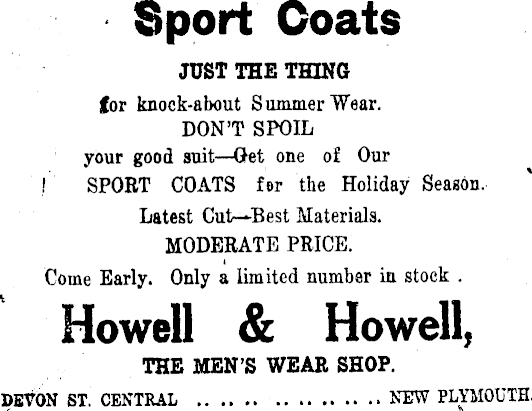 Sport Coats

JUST THE THING

for knock-about Summer Wear.

DON'T SPOIL

your good suit—Get one of Our SPORT COATS for the Holiday Season.

Latest Cut—Best Materials.

MODERATE PRICE.

Come Early. Only a limited number in stock .

Howell & Howell,

THE MEN'S WEAR SHOP.

DEVON ST. CENTRAL NEW PLYMOUTH.